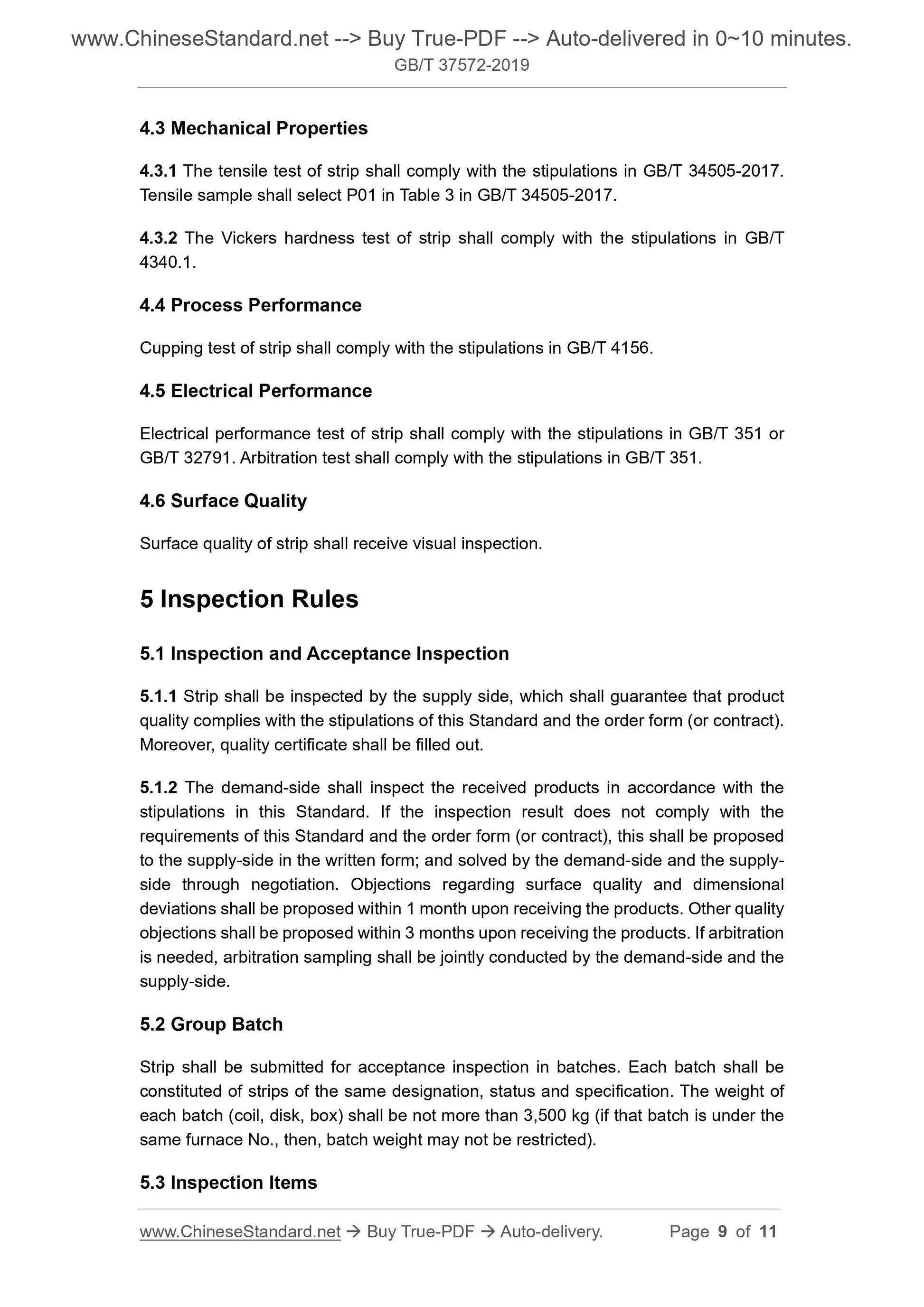 www.ChineseStandard.net --> Buy True-PDF --> Auto-delivered in 0~10 minutes.
GB/T 37572-2019

4.3 Mechanical Properties

4.3.1 The tensile test of strip shall comply with the stipulations in GB/T 34505-2017. Tensile sample shall select P01 in Table 3 in GB/T 34505-2017.

4.3.2 The Vickers hardness test of strip shall comply with the stipulations in GB/T 4340.1.

4.4 Process Performance

Cupping test of strip shall comply with the stipulations in GB/T 4156.

4.5 Electrical Performance

Electrical performance test of strip shall comply with the stipulations in GB/T 351 or GB/T 32791. Arbitration test shall comply with the stipulations in GB/T 351.

4.6 Surface Quality

Surface quality of strip shall receive visual inspection.

5 Inspection Rules

5.1 Inspection and Acceptance Inspection

5.1.1 Strip shall be inspected by the supply side, which shall guarantee that product quality complies with the stipulations of this Standard and the order form (or contract). Moreover, quality certificate shall be filled out.

5.1.2 The demand-side shall inspect the received products in accordance with the stipulations in this Standard. If the inspection result does not comply with the requirements of this Standard and the order form (or contract), this shall be proposed to the supply-side in the written form; and solved by the demand-side and the supply-side through negotiation. Objections regarding surface quality and dimensional deviations shall be proposed within 1 month upon receiving the products. Other quality objections shall be proposed within 3 months upon receiving the products. If arbitration is needed, arbitration sampling shall be jointly conducted by the demand-side and the supply-side.

5.2 Group Batch

Strip shall be submitted for acceptance inspection in batches. Each batch shall be constituted of strips of the same designation, status and specification. The weight of each batch (coil, disk, box) shall be not more than 3,500 kg (if that batch is under the same furnace No., then, batch weight may not be restricted).

5.3 Inspection Items

www.ChineseStandard.net → Buy True-PDF → Auto-delivery.   Page 9 of 11